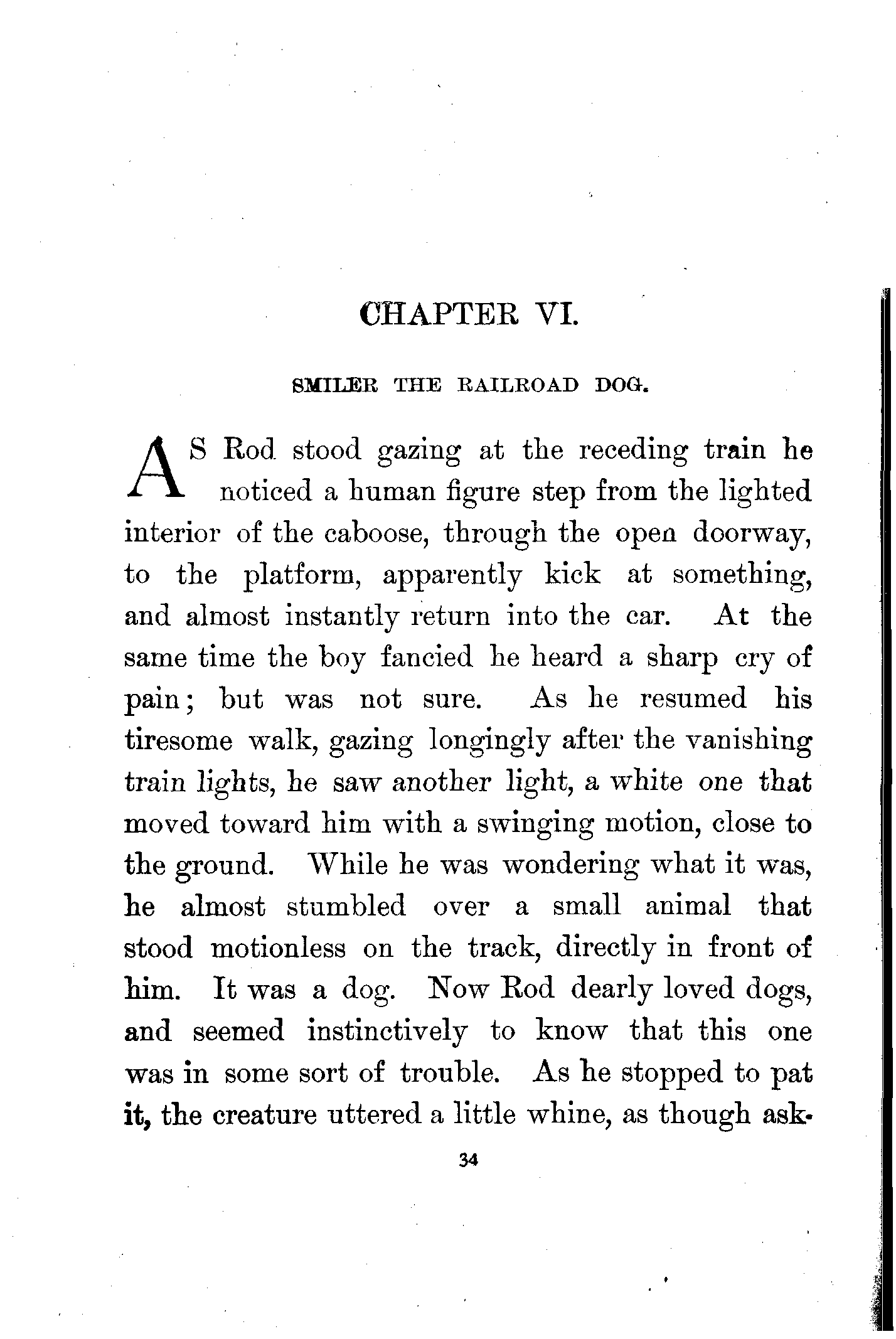 CHAPTER VI.

SMILER THE RAILROAD DOG.

AS Rod stood gazing at the receding train he noticed a human figure step from the lighted interior of the caboose, through the open doorway, to the platform, apparently kick at something, and almost instantly return into the car. At the same time the boy fancied he heard a sharp cry of pain; but was not sure. As he resumed his tiresome walk, gazing longingly after the vanishing train lights, he saw another light, a white one that moved toward him with a swinging motion, close to the ground. While he was wondering what it was, he almost stumbled over a small animal that stood motionless on the track, directly in front of him. It was a dog. Now Rod dearly loved dogs, and seemed instinctively to know that this one was in some sort of trouble. As he stopped to pat it, the creature uttered a little whine, as though ask-

34